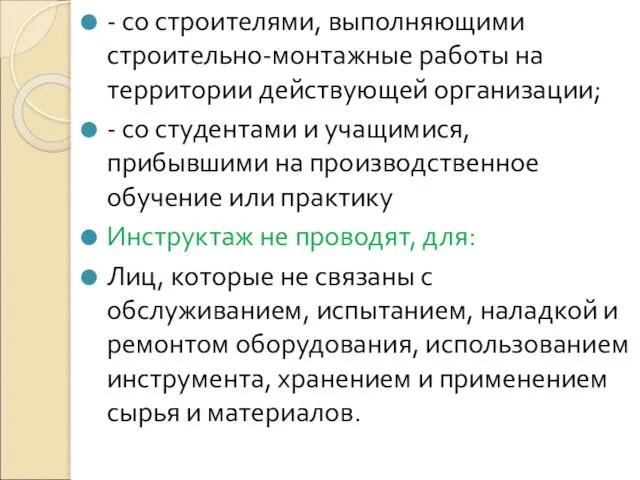 - со строителями, выполняющими строительно-монтажные работы на территории действующей организации;

- со студентами и учащимися, прибывшими на производственное обучение или практику

Инструктаж не проводят, для:

Лиц, которые не связаны с обслуживанием, испытанием, наладкой и ремонтом оборудования, использованием инструмента, хранением и применением сырья и материалов.